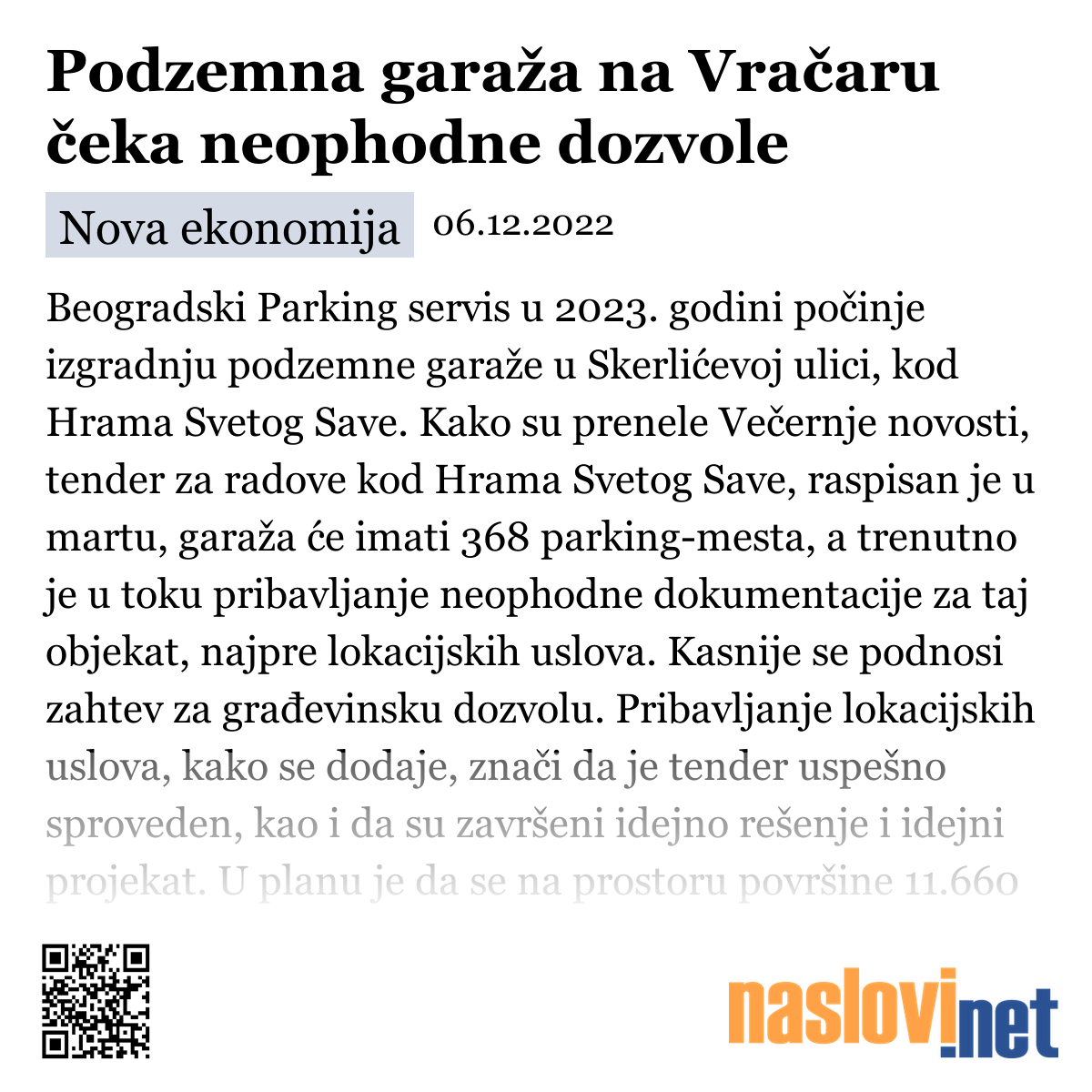 Podzemna garaža na Vračaru čeka neophodne dozvole

Nova ekonomija 06.12.2022

Beogradski Parking servis u 2023. godini počinje izgradnju podzemne garaže u Skerlićevoj ulici, kod Hrama Svetog Save. Kako su prenele Večernje novosti, tender za radove kod Hrama Svetog Save, raspisan je u martu, garaža će imati 368 parking-mesta, a trenutno je u toku pribavljanje neophodne dokumentacije za taj objekat, najpre lokacijskih uslova. Kasnije se podnosi zahtev za građevinsku dozvolu. Pribavljanje lokacijskih uslova, kako se dodaje, znači da je tender uspešno sproveden, kao i da su završeni idejno rešenje i idejni projekat. U planu je da se na prostoru površine 11.660

naslovi.net